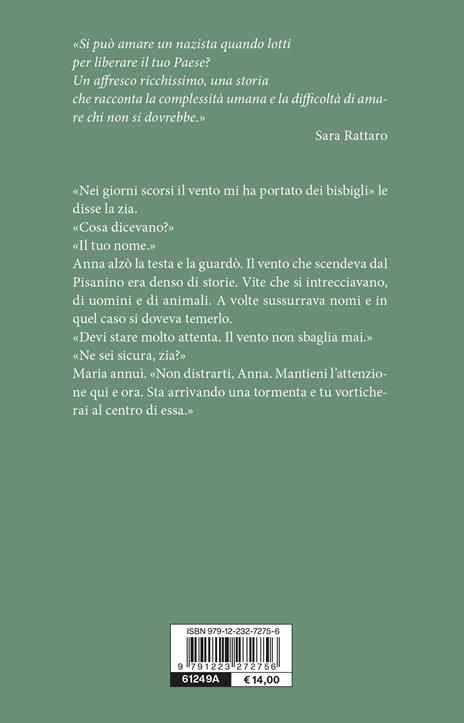 «Si può amare un nazista quando lotti per liberare il tuo Paese? Un affresco ricchissimo, una storia che racconta la complessità umana e la difficoltà di amare chi non si dovrebbe.»

Sara Rattaro

«Nei giorni scorsi il vento mi ha portato dei bisbigli» le disse la zia.
«Cosa dicevano?»
«Il tuo nome.»
Anna alzò la testa e la guardò. Il vento che scendeva dal Pisanino era denso di storie. Vite che si intrecciavano, di uomini e di animali. A volte sussurrava nomi e in quel caso si doveva temerlo.
«Devi stare molto attenta. Il vento non sbaglia mai.»
«Ne sei sicura, zia?»
Maria annuì. «Non distrarti, Anna. Mantieni l'attenzione qui e ora. Sta arrivando una tormenta e tu vorticherai al centro di essa.»

ISBN 979-12-232-7275-6
9 791223 272756
61249A
€ 14,00